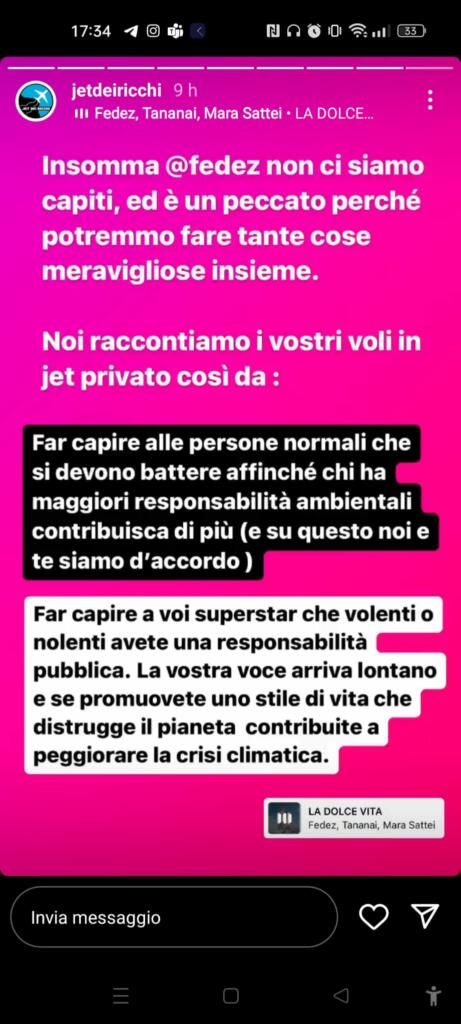 17:34

33

jetdeiricchi 9 h
Fedez, Tananai, Mara Sattei • LA DOLCE...

Insomma @fedez non ci siamo capiti, ed è un peccato perché potremmo fare tante cose meravigliose insieme.

Noi raccontiamo i vostri voli in jet privato così da :

Far capire alle persone normali che si devono battere affinché chi ha maggiori responsabilità ambientali contribuisca di più (e su questo noi e te siamo d'accordo )

Far capire a voi superstar che volenti o nolenti avete una responsabilità pubblica. La vostra voce arriva lontano e se promuovete uno stile di vita che distrugge il pianeta contribuite a peggiorare la crisi climatica.

LA DOLCE VITA
Fedez, Tananai, Mara Sattei

Invia messaggio